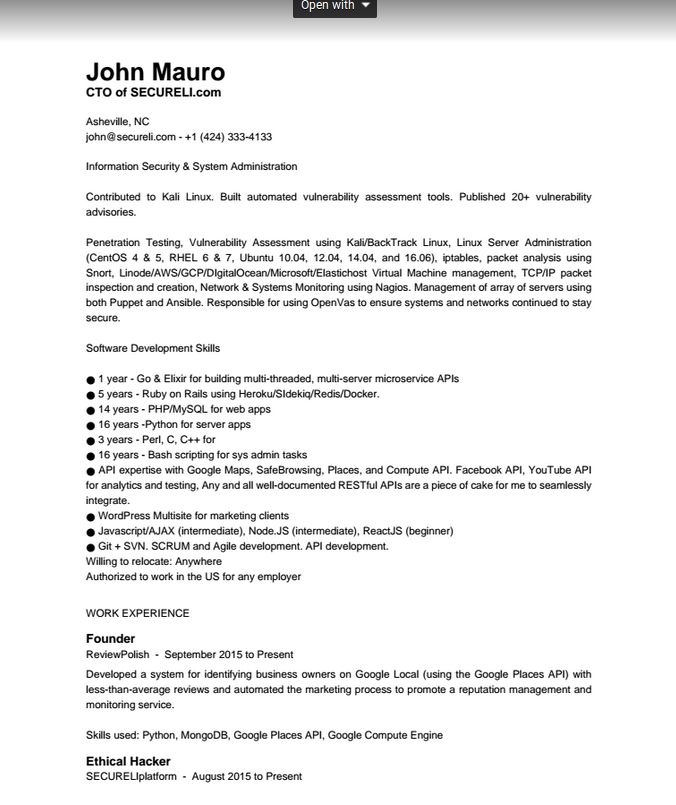 Open with

John Mauro
CTO of SECURELI.com

Asheville, NC
john@secureli.com - +1 (424) 333-4133

Information Security & System Administration

Contributed to Kali Linux. Built automated vulnerability assessment tools. Published 20+ vulnerability advisories.

Penetration Testing, Vulnerability Assessment using Kali/BackTrack Linux, Linux Server Administration (CentOS 4 & 5, RHEL 6 & 7, Ubuntu 10.04, 12.04, 14.04, and 16.06), iptables, packet analysis using Snort, Linode/AWS/GCP/DIgitalOcean/Microsoft/Elastichost Virtual Machine management, TCP/IP packet inspection and creation, Network & Systems Monitoring using Nagios. Management of array of servers using both Puppet and Ansible. Responsible for using OpenVas to ensure systems and networks continued to stay secure.

Software Development Skills

● 1 year - Go & Elixir for building multi-threaded, multi-server microservice APIs
● 5 years - Ruby on Rails using Heroku/SIdekiq/Redis/Docker.
● 14 years - PHP/MySQL for web apps
● 16 years -Python for server apps
● 3 years - Perl, C, C++ for
● 16 years - Bash scripting for sys admin tasks
● API expertise with Google Maps, SafeBrowsing, Places, and Compute API. Facebook API, YouTube API for analytics and testing, Any and all well-documented RESTful APIs are a piece of cake for me to seamlessly integrate.
● WordPress Multisite for marketing clients
● Javascript/AJAX (intermediate), Node.JS (intermediate), ReactJS (beginner)
● Git + SVN. SCRUM and Agile development. API development.
Willing to relocate: Anywhere
Authorized to work in the US for any employer

WORK EXPERIENCE

Founder
ReviewPolish - September 2015 to Present
Developed a system for identifying business owners on Google Local (using the Google Places API) with less-than-average reviews and automated the marketing process to promote a reputation management and monitoring service.

Skills used: Python, MongoDB, Google Places API, Google Compute Engine

Ethical Hacker
SECURELIplatform - August 2015 to Present